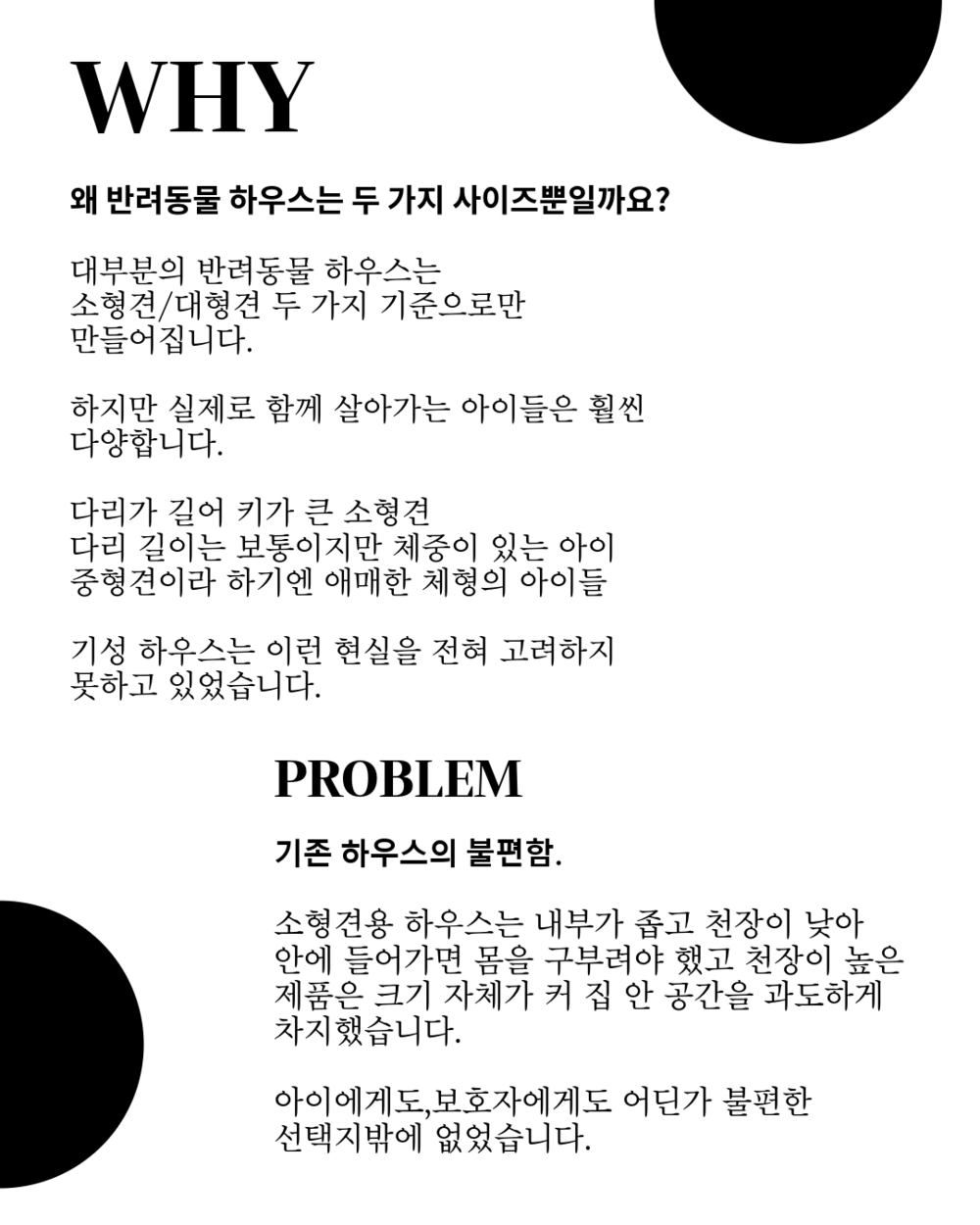 WHY

왜 반려동물 하우스는 두 가지 사이즈뿐일까요?

대부분의 반려동물 하우스는
소형견/대형견 두 가지 기준으로만
만들어집니다.

하지만 실제로 함께 살아가는 아이들은 훨씬
다양합니다.

다리가 길어 키가 큰 소형견
다리 길이는 보통이지만 체중이 있는 아이
중형견이라 하기엔 애매한 체형의 아이들

기성 하우스는 이런 현실을 전혀 고려하지
못하고 있었습니다.

PROBLEM

기존 하우스의 불편함.

소형견용 하우스는 내부가 좁고 천장이 낮아
안에 들어가면 몸을 구부려야 했고 천장이 높은
제품은 크기 자체가 커 집 안 공간을 과도하게
차지했습니다.

아이에게도,보호자에게도 어딘가 불편한
선택지밖에 없었습니다.